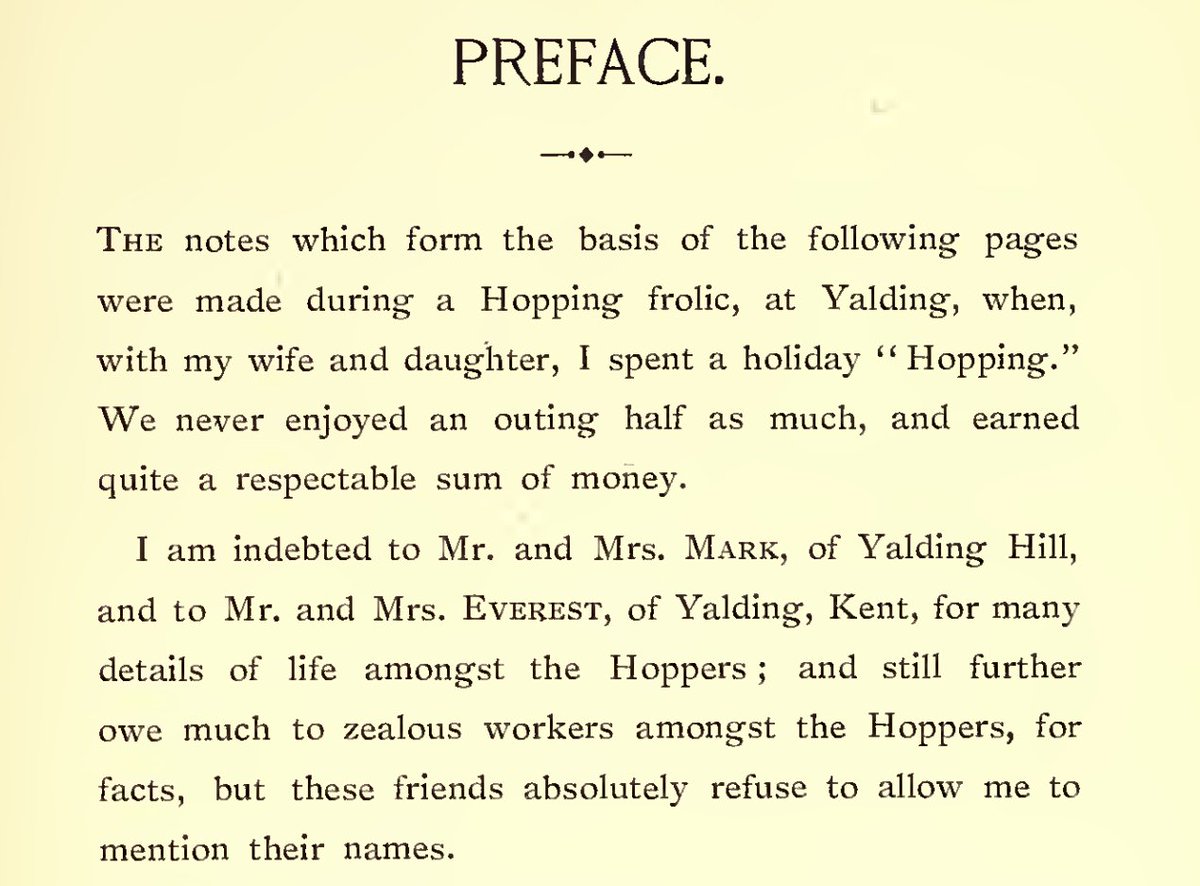 PREFACE.

THE notes which form the basis of the following pages were made during a Hopping frolic, at Yalding, when, with my wife and daughter, I spent a holiday "Hopping." We never enjoyed an outing half as much, and earned quite a respectable sum of money.

I am indebted to Mr. and Mrs. MARK, of Yalding Hill, and to Mr. and Mrs. EVEREST, of Yalding, Kent, for many details of life amongst the Hoppers; and still further owe much to zealous workers amongst the Hoppers, for facts, but these friends absolutely refuse to allow me to mention their names.